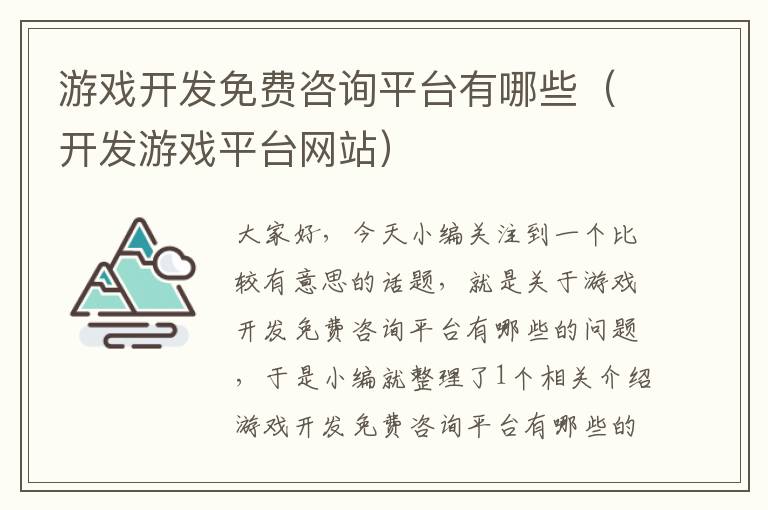 游戏开发免费咨询平台有哪些（开发游戏平台网站）

大家好，今天小编关注到一个比较有意思的话题，就是关于游戏开发免费咨询平台有哪些的问题，于是小编就整理了1个相关介绍游戏开发免费咨询平台有哪些的